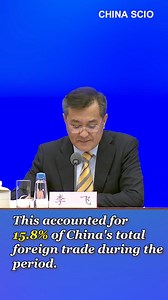 CHINA SCIO

李 飞

This accounted for 15.8% of China's total foreign trade during the period.